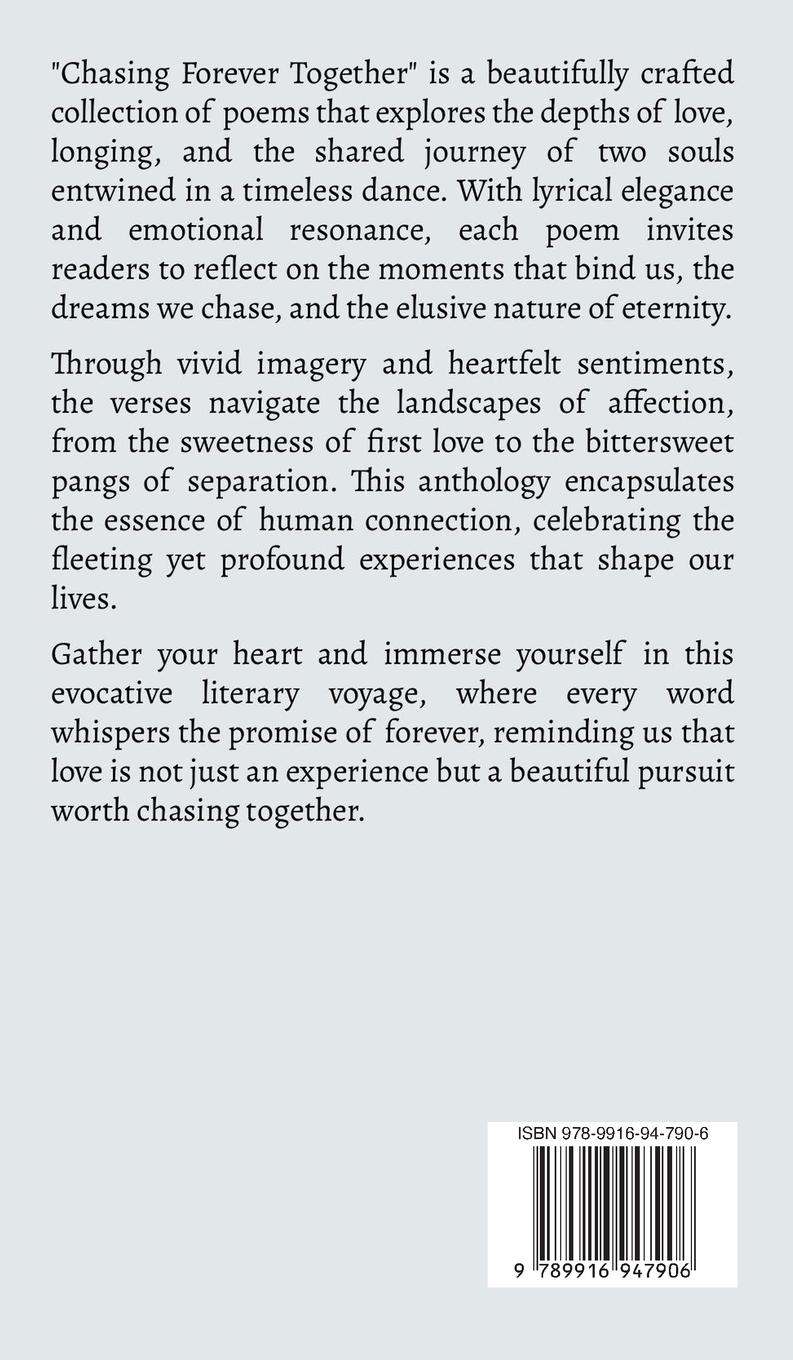 "Chasing Forever Together" is a beautifully crafted collection of poems that explores the depths of love, longing, and the shared journey of two souls entwined in a timeless dance. With lyrical elegance and emotional resonance, each poem invites readers to reflect on the moments that bind us, the dreams we chase, and the elusive nature of eternity.

Through vivid imagery and heartfelt sentiments, the verses navigate the landscapes of affection, from the sweetness of first love to the bittersweet pangs of separation. This anthology encapsulates the essence of human connection, celebrating the fleeting yet profound experiences that shape our lives.

Gather your heart and immerse yourself in this evocative literary voyage, where every word whispers the promise of forever, reminding us that love is not just an experience but a beautiful pursuit worth chasing together.

ISBN 978-9916-94-790-6

9 789916 947906